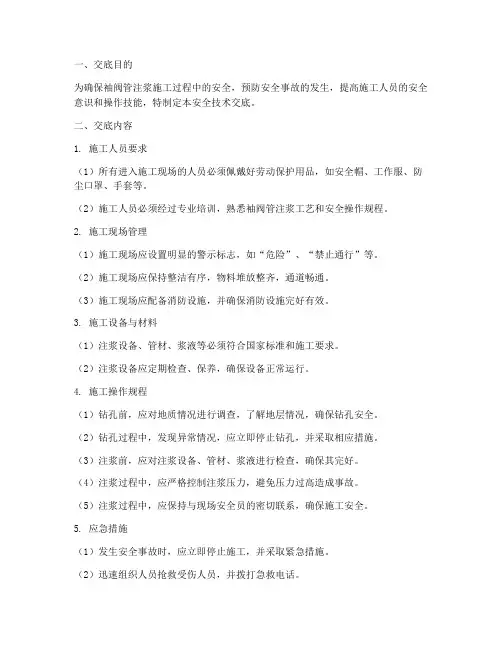 一、交底目的

为确保袖阀管注浆施工过程中的安全，预防安全事故的发生，提高施工人员的安全意识和操作技能，特制定本安全技术交底。

二、交底内容

1. 施工人员要求

（1）所有进入施工现场的人员必须佩戴好劳动保护用品，如安全帽、工作服、防尘口罩、手套等。

（2）施工人员必须经过专业培训，熟悉袖阀管注浆工艺和安全操作规程。

2. 施工现场管理

（1）施工现场应设置明显的警示标志，如“危险”、“禁止通行”等。

（2）施工现场应保持整洁有序，物料堆放整齐，通道畅通。

（3）施工现场应配备消防设施，并确保消防设施完好有效。

3. 施工设备与材料

（1）注浆设备、管材、浆液等必须符合国家标准和施工要求。

（2）注浆设备应定期检查、保养，确保设备正常运行。

4. 施工操作规程

（1）钻孔前，应对地质情况进行调查，了解地层情况，确保钻孔安全。

（2）钻孔过程中，发现异常情况，应立即停止钻孔，并采取相应措施。

（3）注浆前，应对注浆设备、管材、浆液进行检查，确保其完好。

（4）注浆过程中，应严格控制注浆压力，避免压力过高造成事故。

（5）注浆过程中，应保持与现场安全员的密切联系，确保施工安全。

5. 应急措施

（1）发生安全事故时，应立即停止施工，并采取紧急措施。

（2）迅速组织人员抢救受伤人员，并拨打急救电话。